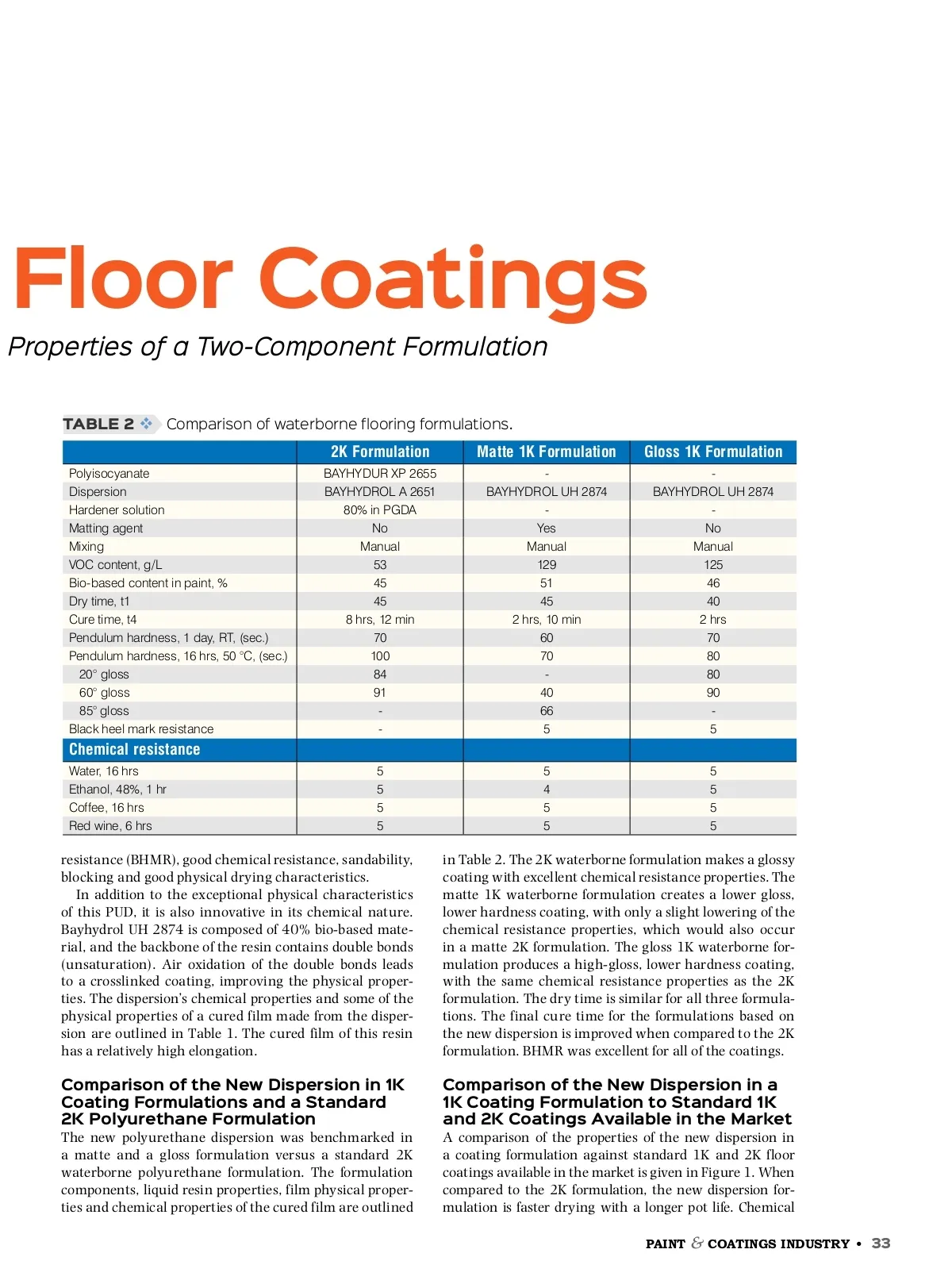 Floor Coatings

Properties of a Two-Component Formulation

TABLE 2 Comparison of waterborne flooring formulations.

| | 2K Formulation | Matte 1K Formulation | Gloss 1K Formulation |
|---|---|---|---|
| Polyisocyanate | BAYHYDUR XP 2655 | - | - |
| Dispersion | BAYHYDROL A 2651 | BAYHYDROL UH 2874 | BAYHYDROL UH 2874 |
| Hardener solution | 80% in PGDA | - | - |
| Matting agent | No | Yes | No |
| Mixing | Manual | Manual | Manual |
| VOC content, g/L | 53 | 129 | 125 |
| Bio-based content in paint, % | 45 | 51 | 46 |
| Dry time, t1 | 45 | 45 | 40 |
| Cure time, t4 | 8 hrs, 12 min | 2 hrs, 10 min | 2 hrs |
| Pendulum hardness, 1 day, RT, (sec.) | 70 | 60 | 70 |
| Pendulum hardness, 16 hrs, 50 °C, (sec.) | 100 | 70 | 80 |
| 20° gloss | 84 | - | 80 |
| 60° gloss | 91 | 40 | 90 |
| 85° gloss | - | 66 | - |
| Black heel mark resistance | - | 5 | 5 |
| Chemical resistance | | | |
| Water, 16 hrs | 5 | 5 | 5 |
| Ethanol, 48%, 1 hr | 5 | 4 | 5 |
| Coffee, 16 hrs | 5 | 5 | 5 |
| Red wine, 6 hrs | 5 | 5 | 5 |

resistance (BHMR), good chemical resistance, sandability, blocking and good physical drying characteristics.

In addition to the exceptional physical characteristics of this PUD, it is also innovative in its chemical nature. Bayhydrol UH 2874 is composed of 40% bio-based material, and the backbone of the resin contains double bonds (unsaturation). Air oxidation of the double bonds leads to a crosslinked coating, improving the physical properties. The dispersion's chemical properties and some of the physical properties of a cured film made from the dispersion are outlined in Table 1. The cured film of this resin has a relatively high elongation.

Comparison of the New Dispersion in 1K Coating Formulations and a Standard 2K Polyurethane Formulation

The new polyurethane dispersion was benchmarked in a matte and a gloss formulation versus a standard 2K waterborne polyurethane formulation. The formulation components, liquid resin properties, film physical properties and chemical properties of the cured film are outlined in Table 2. The 2K waterborne formulation makes a glossy coating with excellent chemical resistance properties. The matte 1K waterborne formulation creates a lower gloss, lower hardness coating, with only a slight lowering of the chemical resistance properties, which would also occur in a matte 2K formulation. The gloss 1K waterborne formulation produces a high-gloss, lower hardness coating, with the same chemical resistance properties as the 2K formulation. The dry time is similar for all three formulations. The final cure time for the formulations based on the new dispersion is improved when compared to the 2K formulation. BHMR was excellent for all of the coatings.

Comparison of the New Dispersion in a 1K Coating Formulation to Standard 1K and 2K Coatings Available in the Market

A comparison of the properties of the new dispersion in a coating formulation against standard 1K and 2K floor coatings available in the market is given in Figure 1. When compared to the 2K formulation, the new dispersion formulation is faster drying with a longer pot life. Chemical

PAINT & COATINGS INDUSTRY • 33